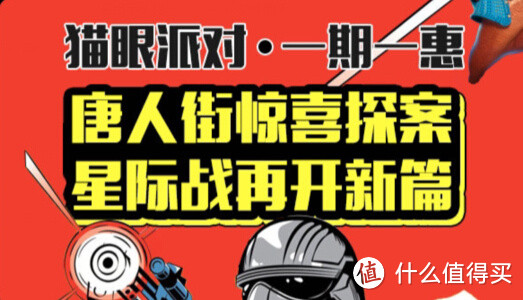 猫眼派对·一期一惠

唐人街惊喜探案
星际战再开新篇

值 什么值得买